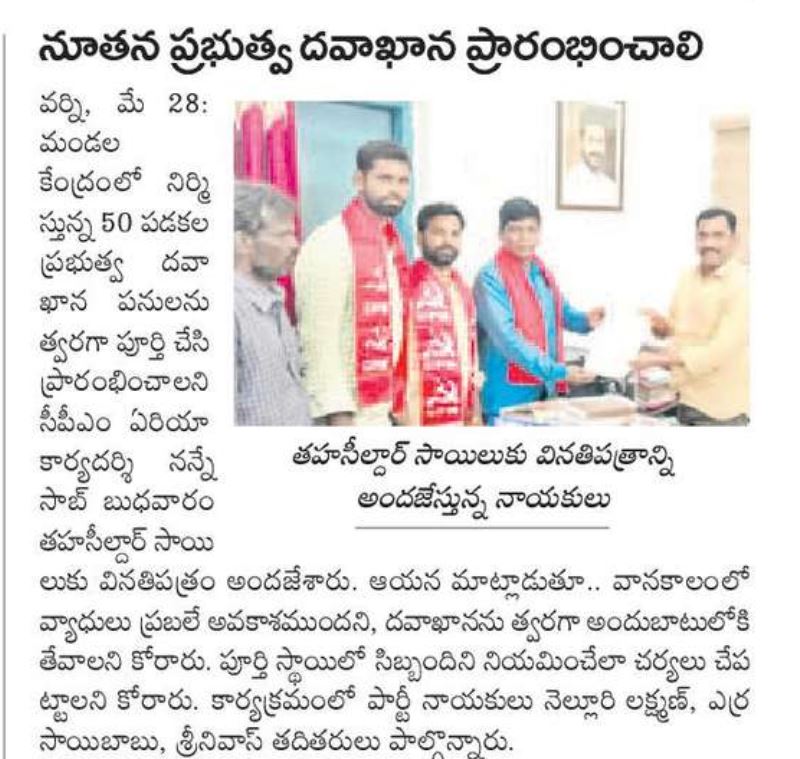 నూతన ప్రభుత్వ దవాఖాన ప్రారంభించాలి

వర్ని, మే 28: మండల కేంద్రంలో నిర్మిస్తున్న 50 పడకల ప్రభుత్వ దవాఖాన పనులను త్వరగా పూర్తి చేసి ప్రారంభించాలని సీపీఎం ఏరియా కార్యదర్శి నన్నే సాబ్ బుధవారం తహసీల్దార్ సాయిలుకు వినతిపత్రం అందజేశారు. ఆయన మాట్లాడుతూ.. వానకాలంలో వ్యాధులు ప్రబలే అవకాశముందని, దవాఖానను త్వరగా అందుబాటులోకి తేవాలని కోరారు. పూర్తి స్థాయిలో సిబ్బందిని నియమించేలా చర్యలు చేపట్టాలని కోరారు. కార్యక్రమంలో పార్టీ నాయకులు నెల్లూరి లక్ష్మణ్, ఎర్ర సాయిబాబు, శ్రీనివాస్ తదితరులు పాల్గొన్నారు.

తహసీల్దార్ సాయిలుకు వినతిపత్రాన్ని అందజేస్తున్న నాయకులు